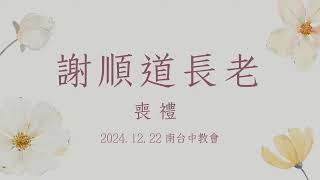 謝順道長老

喪禮

2024.12.22 南台中教會